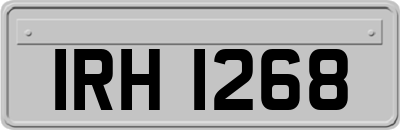 IRH 1268